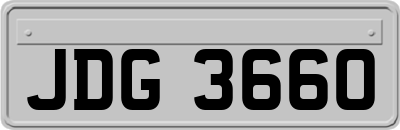 JDG 3660